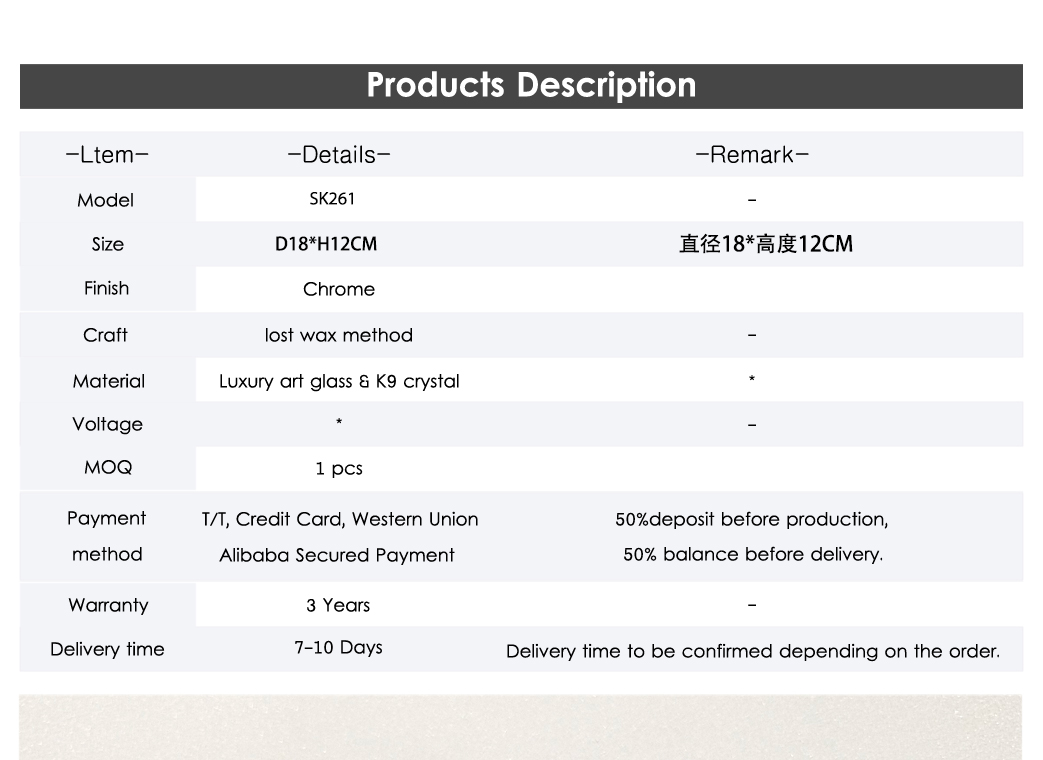 Products Description

| -Ltem- | -Details- | -Remark- |
|---|---|---|
| Model | SK261 | - |
| Size | D18*H12CM | 直径18*高度12CM |
| Finish | Chrome | |
| Craft | lost wax method | - |
| Material | Luxury art glass & K9 crystal | * |
| Voltage | * | - |
| MOQ | 1 pcs | |
| Payment method | T/T, Credit Card, Western Union Alibaba Secured Payment | 50%deposit before production, 50% balance before delivery. |
| Warranty | 3 Years | - |
| Delivery time | 7-10 Days | Delivery time to be confirmed depending on the order. |